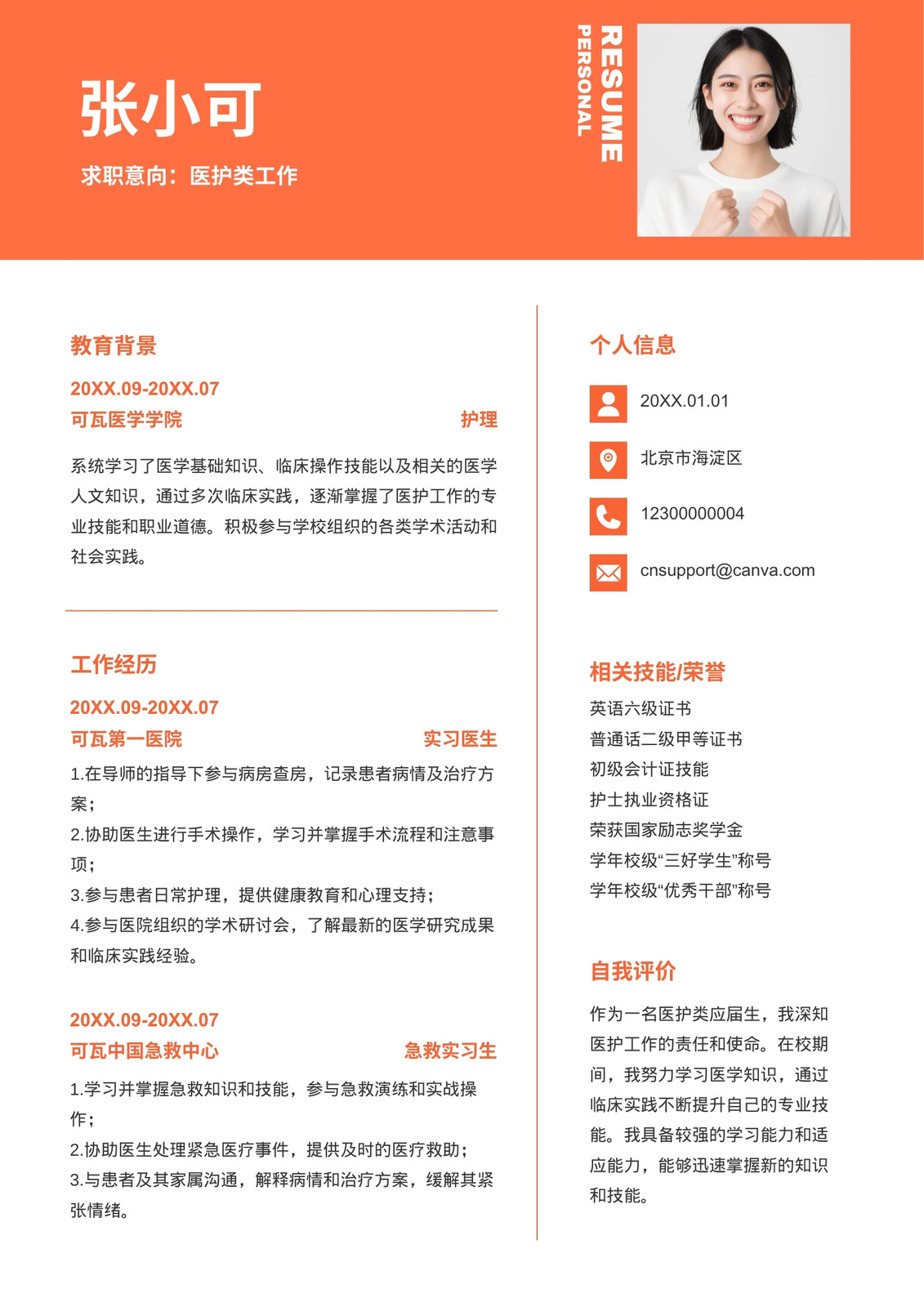 张小可

求职意向：医护类工作

RESUME
PERSONAL

教育背景

20XX.09-20XX.07

可瓦医学学院 护理

系统学习了医学基础知识、临床操作技能以及相关的医学人文知识，通过多次临床实践，逐渐掌握了医护工作的专业技能和职业道德。积极参与学校组织的各类学术活动和社会实践。

工作经历

20XX.09-20XX.07

可瓦第一医院 实习医生

1.在导师的指导下参与病房查房，记录患者病情及治疗方案；
2.协助医生进行手术操作，学习并掌握手术流程和注意事项；
3.参与患者日常护理，提供健康教育和心理支持；
4.参与医院组织的学术研讨会，了解最新的医学研究成果和临床实践经验。

20XX.09-20XX.07

可瓦中国急救中心 急救实习生

1.学习并掌握急救知识和技能，参与急救演练和实战操作；
2.协助医生处理紧急医疗事件，提供及时的医疗救助；
3.与患者及其家属沟通，解释病情和治疗方案，缓解其紧张情绪。

个人信息

20XX.01.01

北京市海淀区

12300000004

cnsupport@canva.com

相关技能/荣誉

英语六级证书
普通话二级甲等证书
初级会计证技能
护士执业资格证
荣获国家励志奖学金
学年校级“三好学生”称号
学年校级“优秀干部”称号

自我评价

作为一名医护类应届生，我深知医护工作的责任和使命。在校期间，我努力学习医学知识，通过临床实践不断提升自己的专业技能。我具备较强的学习能力和适应能力，能够迅速掌握新的知识和技能。